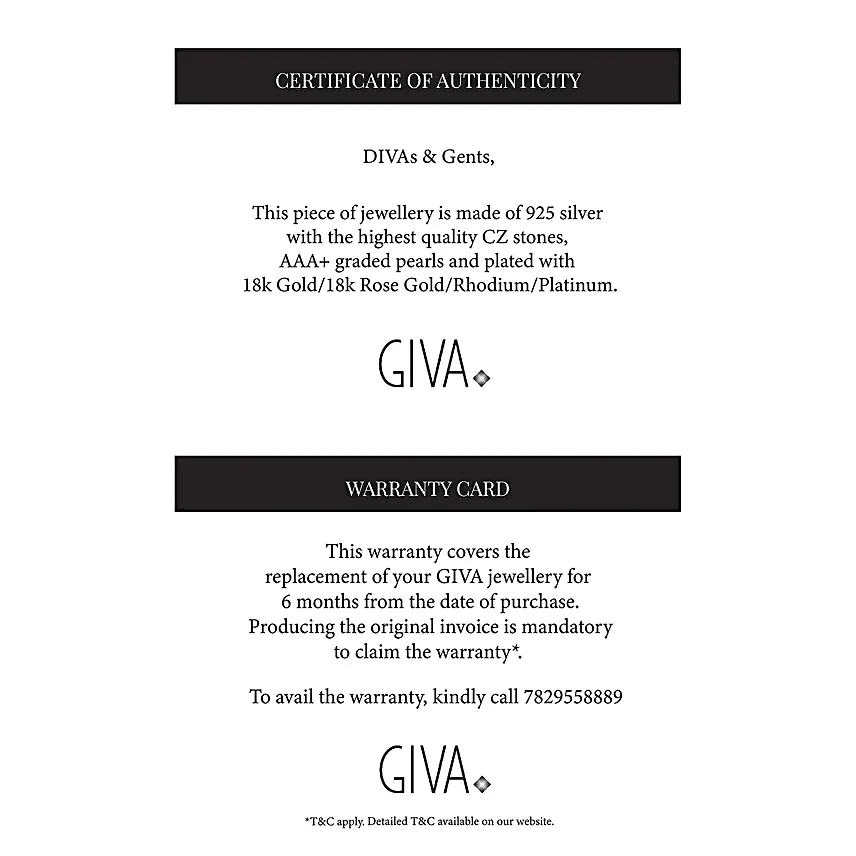 CERTIFICATE OF AUTHENTICITY

DIVAs & Gents,

This piece of jewellery is made of 925 silver with the highest quality CZ stones, AAA+ graded pearls and plated with 18k Gold/18k Rose Gold/Rhodium/Platinum.

GIVA

WARRANTY CARD

This warranty covers the replacement of your GIVA jewellery for 6 months from the date of purchase. Producing the original invoice is mandatory to claim the warranty*.

To avail the warranty, kindly call 7829558889

GIVA

*T&C apply. Detailed T&C available on our website.